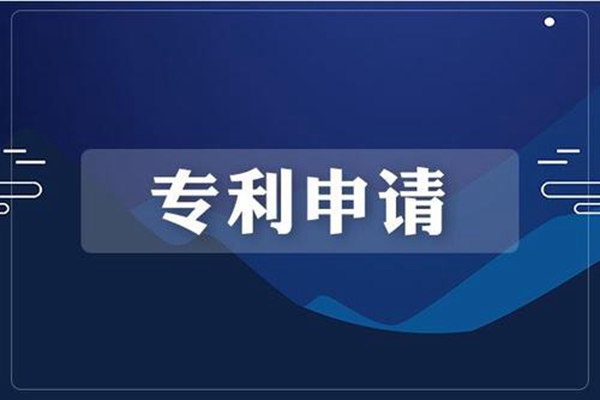 专利申请